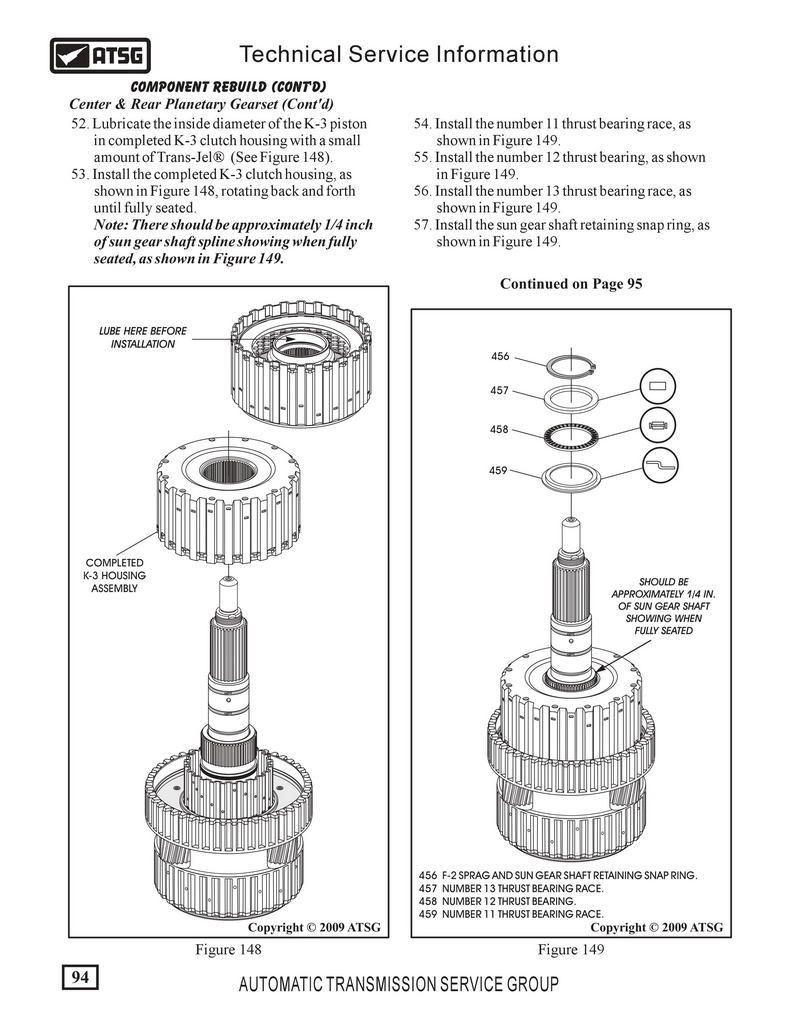 ATSG

Technical Service Information

COMPONENT REBUILD (CONT'D)

Center & Rear Planetary Gearset (Cont'd)

52. Lubricate the inside diameter of the K-3 piston in completed K-3 clutch housing with a small amount of Trans-Jel® (See Figure 148).
53. Install the completed K-3 clutch housing, as shown in Figure 148, rotating back and forth until fully seated.
Note: There should be approximately 1/4 inch of sun gear shaft spline showing when fully seated, as shown in Figure 149.

54. Install the number 11 thrust bearing race, as shown in Figure 149.
55. Install the number 12 thrust bearing, as shown in Figure 149.
56. Install the number 13 thrust bearing race, as shown in Figure 149.
57. Install the sun gear shaft retaining snap ring, as shown in Figure 149.

Continued on Page 95

LUBE HERE BEFORE INSTALLATION

COMPLETED K-3 HOUSING ASSEMBLY

Copyright © 2009 ATSG

Figure 148

456

457

458

459

SHOULD BE APPROXIMATELY 1/4 IN. OF SUN GEAR SHAFT SHOWING WHEN FULLY SEATED

456 F-2 SPRAG AND SUN GEAR SHAFT RETAINING SNAP RING.
457 NUMBER 13 THRUST BEARING RACE.
458 NUMBER 12 THRUST BEARING.
459 NUMBER 11 THRUST BEARING RACE.

Copyright © 2009 ATSG

Figure 149

94

AUTOMATIC TRANSMISSION SERVICE GROUP